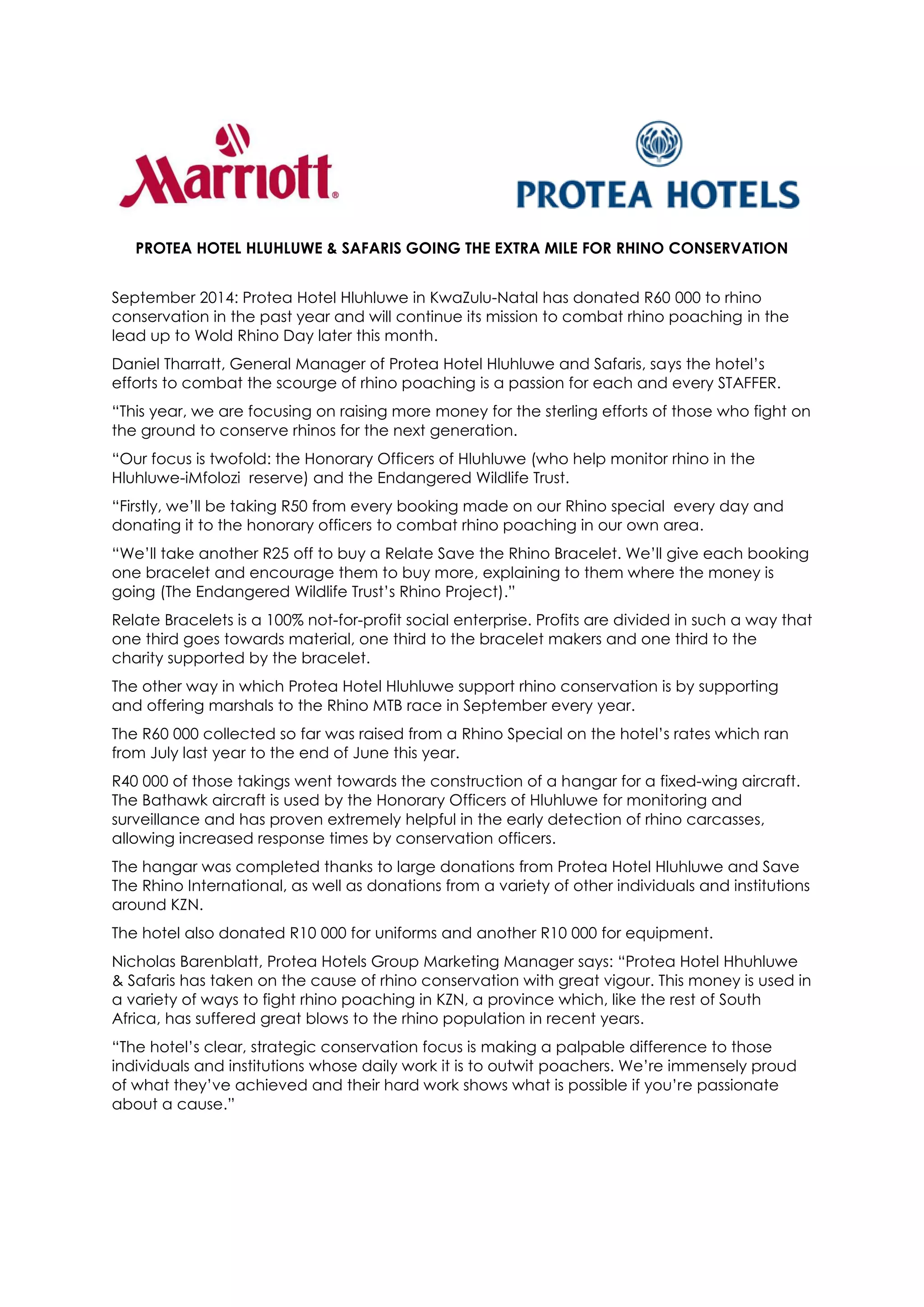 Marriott®

PROTEA HOTELS

PROTEA HOTEL HLUHLUWE & SAFARIS GOING THE EXTRA MILE FOR RHINO CONSERVATION

September 2014: Protea Hotel Hluhluwe in KwaZulu-Natal has donated R60 000 to rhino conservation in the past year and will continue its mission to combat rhino poaching in the lead up to Wold Rhino Day later this month.

Daniel Tharratt, General Manager of Protea Hotel Hluhluwe and Safaris, says the hotel's efforts to combat the scourge of rhino poaching is a passion for each and every STAFFER.

"This year, we are focusing on raising more money for the sterling efforts of those who fight on the ground to conserve rhinos for the next generation.

"Our focus is twofold: the Honorary Officers of Hluhluwe (who help monitor rhino in the Hluhluwe-iMfolozi reserve) and the Endangered Wildlife Trust.

"Firstly, we'll be taking R50 from every booking made on our Rhino special every day and donating it to the honorary officers to combat rhino poaching in our own area.

"We'll take another R25 off to buy a Relate Save the Rhino Bracelet. We'll give each booking one bracelet and encourage them to buy more, explaining to them where the money is going (The Endangered Wildlife Trust's Rhino Project)."

Relate Bracelets is a 100% not-for-profit social enterprise. Profits are divided in such a way that one third goes towards material, one third to the bracelet makers and one third to the charity supported by the bracelet.

The other way in which Protea Hotel Hluhluwe support rhino conservation is by supporting and offering marshals to the Rhino MTB race in September every year.

The R60 000 collected so far was raised from a Rhino Special on the hotel's rates which ran from July last year to the end of June this year.

R40 000 of those takings went towards the construction of a hangar for a fixed-wing aircraft. The Bathawk aircraft is used by the Honorary Officers of Hluhluwe for monitoring and surveillance and has proven extremely helpful in the early detection of rhino carcasses, allowing increased response times by conservation officers.

The hangar was completed thanks to large donations from Protea Hotel Hluhluwe and Save The Rhino International, as well as donations from a variety of other individuals and institutions around KZN.

The hotel also donated R10 000 for uniforms and another R10 000 for equipment.

Nicholas Barenblatt, Protea Hotels Group Marketing Manager says: "Protea Hotel Hhuhluwe & Safaris has taken on the cause of rhino conservation with great vigour. This money is used in a variety of ways to fight rhino poaching in KZN, a province which, like the rest of South Africa, has suffered great blows to the rhino population in recent years.

"The hotel's clear, strategic conservation focus is making a palpable difference to those individuals and institutions whose daily work it is to outwit poachers. We're immensely proud of what they've achieved and their hard work shows what is possible if you're passionate about a cause."